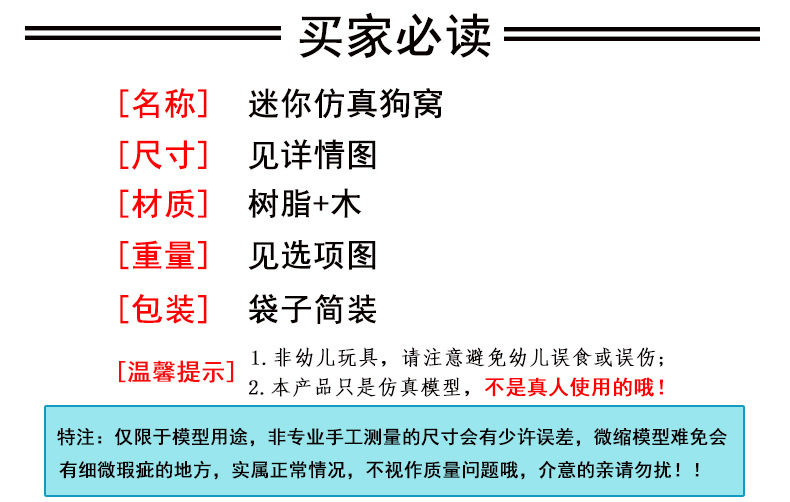 买家必读

[名称] 迷你仿真狗窝

[尺寸] 见详情图

[材质] 树脂+木

[重量] 见选项图

[包装] 袋子简装

[温馨提示] 1.非幼儿玩具，请注意避免幼儿误食或误伤；
2.本产品只是仿真模型，不是真人使用的哦！

特注：仅限于模型用途，非专业手工测量的尺寸会有少许误差，微缩模型难免会有细微瑕疵的地方，实属正常情况，不视作质量问题哦，介意的亲请勿扰！！